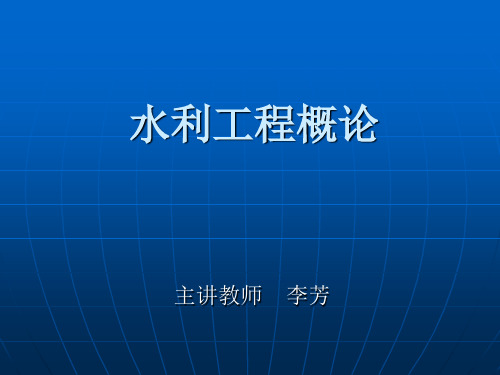 水利工程概论

主讲教师　李芳